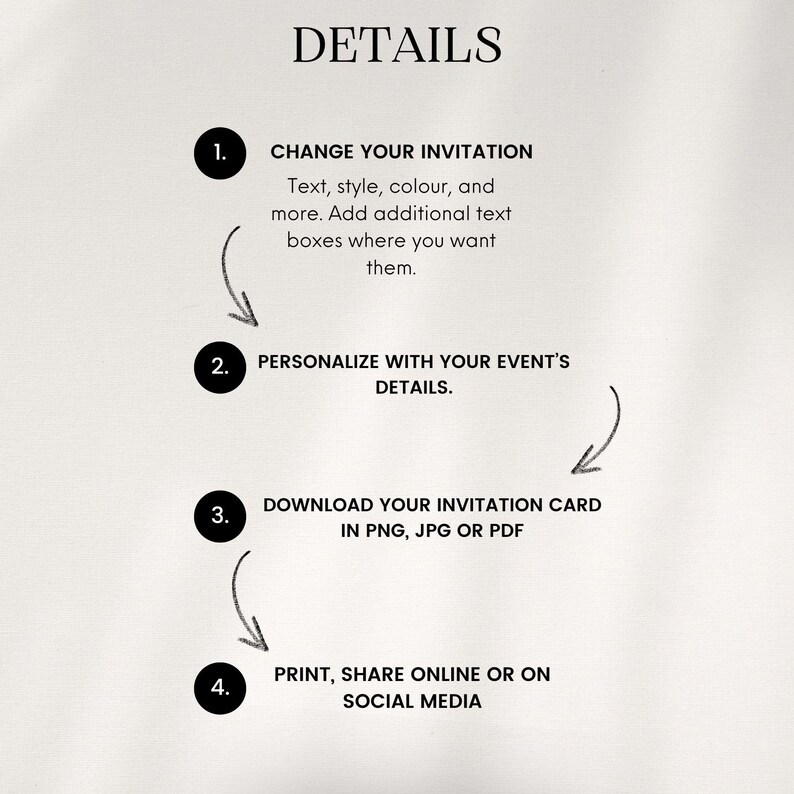 DETAILS

1.
CHANGE YOUR INVITATION

Text, style, colour, and more. Add additional text boxes where you want them.

2.
PERSONALIZE WITH YOUR EVENT'S DETAILS.

3.
DOWNLOAD YOUR INVITATION CARD IN PNG, JPG OR PDF

4.
PRINT, SHARE ONLINE OR ON SOCIAL MEDIA